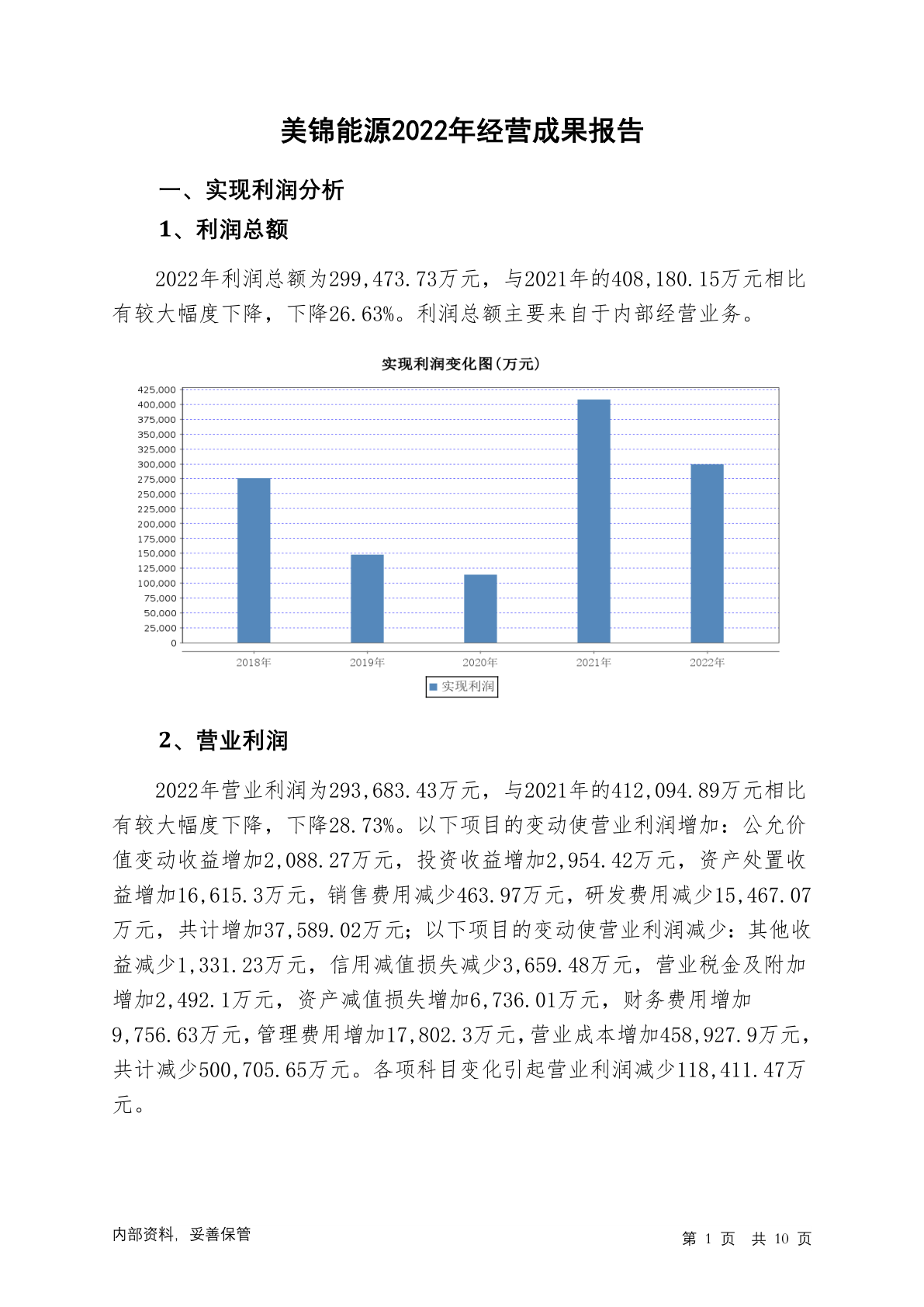 美锦能源2022年经营成果报告

一、实现利润分析

1、利润总额

2022年利润总额为299,473.73万元，与2021年的408,180.15万元相比有较大幅度下降，下降26.63%。利润总额主要来自于内部经营业务。

实现利润变化图(万元)

425,000
400,000
375,000
350,000
325,000
300,000
275,000
250,000
225,000
200,000
175,000
150,000
125,000
100,000
75,000
50,000
25,000
0

2018年 2019年 2020年 2021年 2022年

实现利润

2、营业利润

2022年营业利润为293,683.43万元，与2021年的412,094.89万元相比有较大幅度下降，下降28.73%。以下项目的变动使营业利润增加：公允价值变动收益增加2,088.27万元，投资收益增加2,954.42万元，资产处置收益增加16,615.3万元，销售费用减少463.97万元，研发费用减少15,467.07万元，共计增加37,589.02万元；以下项目的变动使营业利润减少：其他收益减少1,331.23万元，信用减值损失减少3,659.48万元，营业税金及附加增加2,492.1万元，资产减值损失增加6,736.01万元，财务费用增加9,756.63万元，管理费用增加17,802.3万元，营业成本增加458,927.9万元，共计减少500,705.65万元。各项科目变化引起营业利润减少118,411.47万元。

内部资料，妥善保管

第 1 页 共 10 页